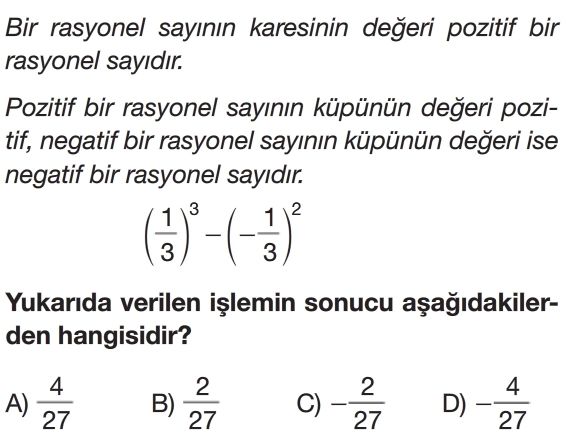 Bir rasyonel sayının karesinin değeri pozitif bir rasyonel sayıdır.

Pozitif bir rasyonel sayının küpünün değeri pozitif, negatif bir rasyonel sayının küpünün değeri ise negatif bir rasyonel sayıdır.

$\left(\frac{1}{3}\right)^3 - \left(-\frac{1}{3}\right)^2$

Yukarıda verilen işlemin sonucu aşağıdakilerden hangisidir?

A) $\frac{4}{27}$
B) $\frac{2}{27}$
C) $-\frac{2}{27}$
D) $-\frac{4}{27}$